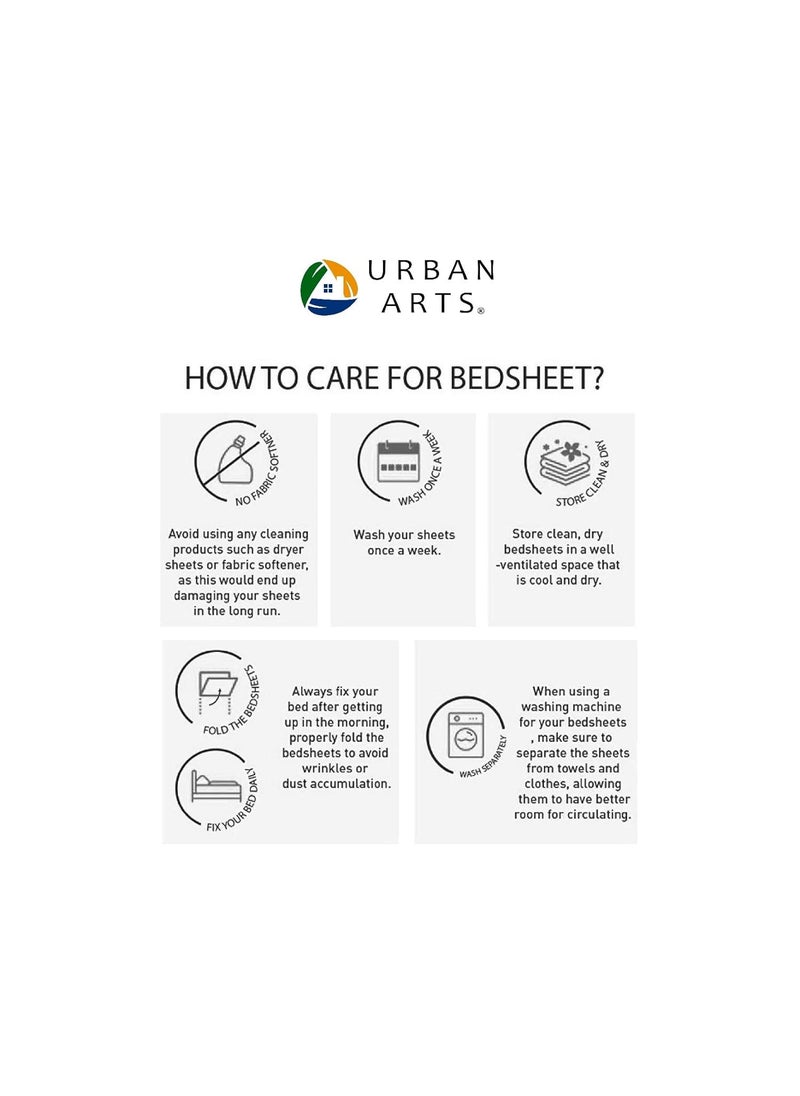 URBAN ARTS®

HOW TO CARE FOR BEDSHEET?

NO FABRIC SOFTNER

Avoid using any cleaning products such as dryer sheets or fabric softener, as this would end up damaging your sheets in the long run.

WASH ONCE A WEEK

Wash your sheets once a week.

STORE CLEAN & DRY

Store clean, dry bedsheets in a well -ventilated space that is cool and dry.

FOLD THE BEDSHEETS

FIX YOUR BED DAILY

Always fix your bed after getting up in the morning, properly fold the bedsheets to avoid wrinkles or dust accumulation.

WASH SEPARATELY

When using a washing machine for your bedsheets , make sure to separate the sheets from towels and clothes, allowing them to have better room for circulating.